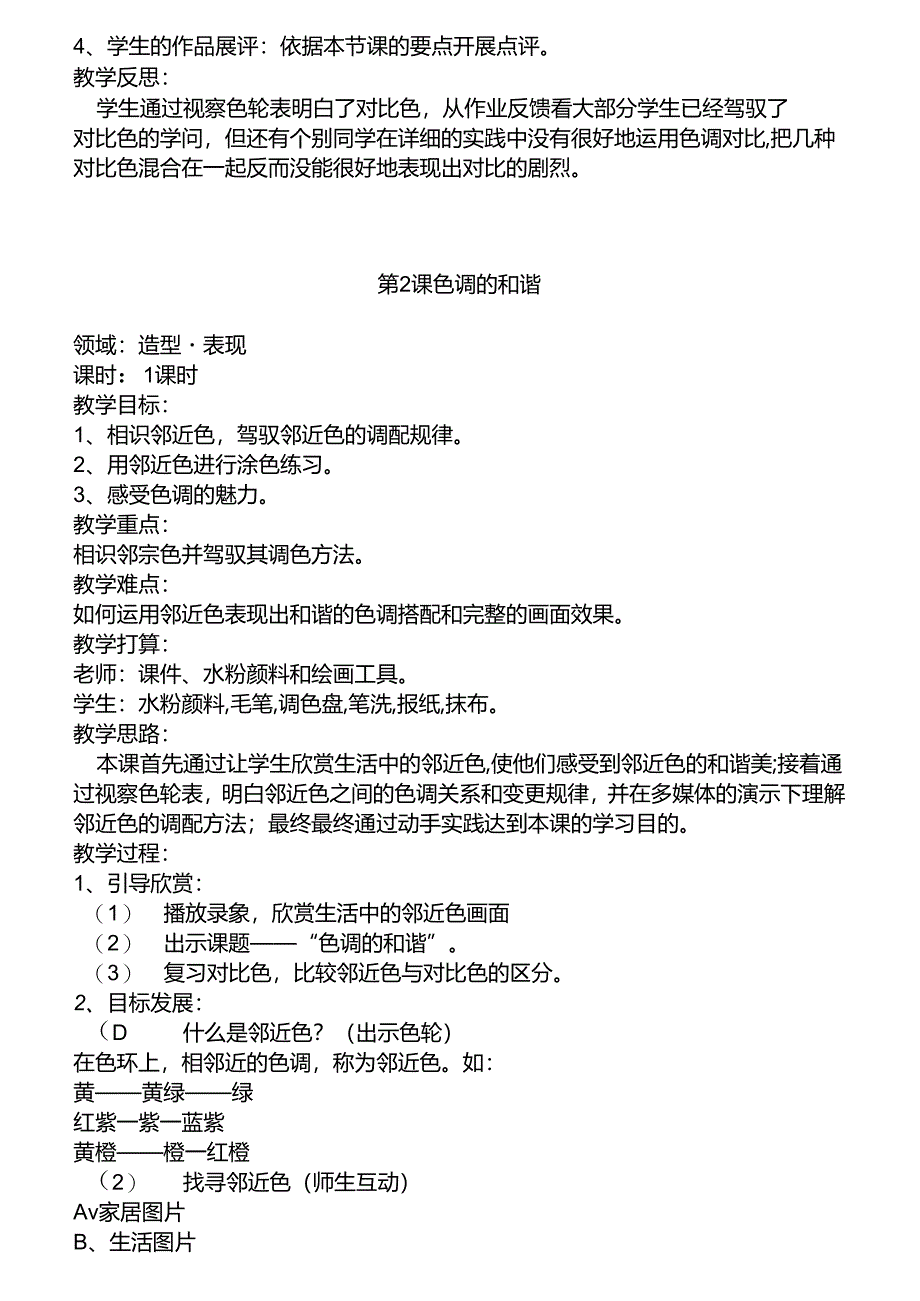 4、学生的作品展评：依据本节课的要点开展点评。
教学反思：
学生通过视察色轮表明白了对比色，从作业反馈看大部分学生已经驾驭了对比色的学问，但还有个别同学在详细的实践中没有很好地运用色调对比,把几种对比色混合在一起反而没能很好地表现出对比的剧烈。

第2课色调的和谐

领域：造型・表现
课时： 1课时
教学目标：
1、相识邻近色，驾驭邻近色的调配规律。
2、用邻近色进行涂色练习。
3、感受色调的魅力。
教学重点：
相识邻宗色并驾驭其调色方法。
教学难点：
如何运用邻近色表现出和谐的色调搭配和完整的画面效果。
教学打算：
老师：课件、水粉颜料和绘画工具。
学生：水粉颜料,毛笔,调色盘,笔洗,报纸,抹布。
教学思路：
本课首先通过让学生欣赏生活中的邻近色,使他们感受到邻近色的和谐美;接着通过视察色轮表，明白邻近色之间的色调关系和变更规律，并在多媒体的演示下理解邻近色的调配方法；最终最终通过动手实践达到本课的学习目的。
教学过程：
1、引导欣赏：
（1） 播放录象，欣赏生活中的邻近色画面
（2） 出示课题——“色调的和谐”。
（3） 复习对比色，比较邻近色与对比色的区分。
2、目标发展：
（D 什么是邻近色？（出示色轮）
在色环上，相邻近的色调，称为邻近色。如：
黄——黄绿——绿
红紫一紫一蓝紫
黄橙——橙一红橙
（2） 找寻邻近色（师生互动）
Av家居图片
B、生活图片